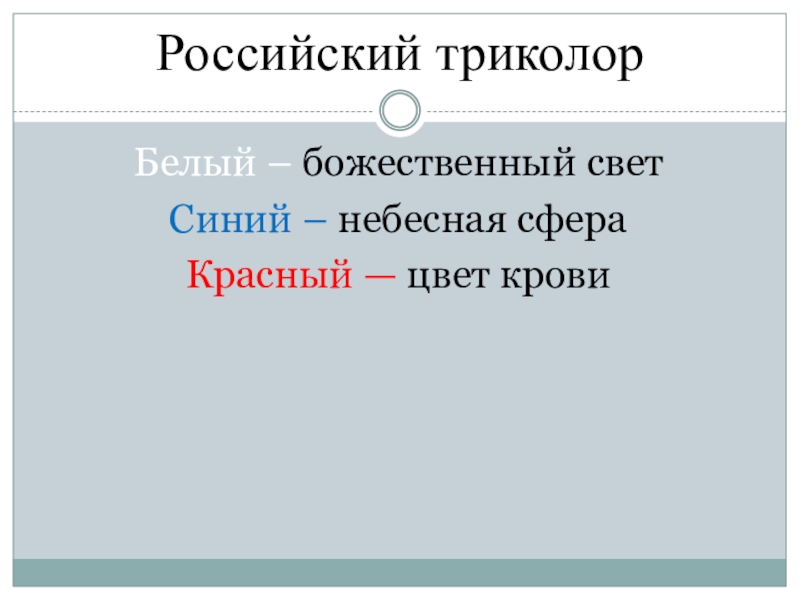 Российский триколор

Белый – божественный свет

Синий – небесная сфера

Красный — цвет крови